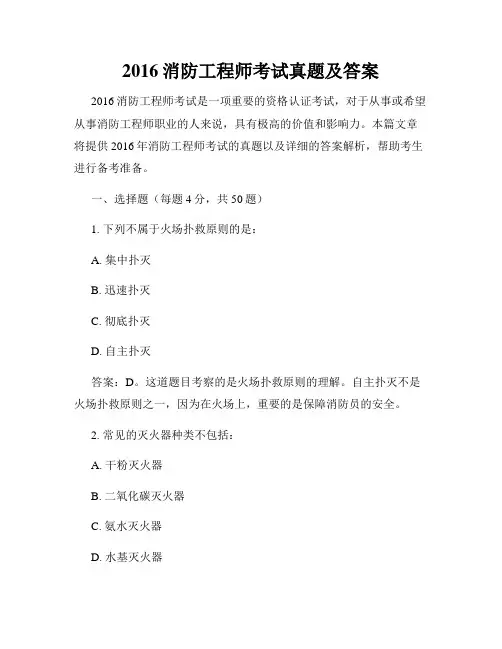 2016 消防工程师考试真题及答案

2016 消防工程师考试是一项重要的资格认证考试，对于从事或希望从事消防工程师职业的人来说，具有极高的价值和影响力。本篇文章将提供 2016 年消防工程师考试的真题以及详细的答案解析，帮助考生进行备考准备。

一、选择题（每题 4 分，共 50 题）

1. 下列不属于火场扑救原则的是：

A. 集中扑灭

B. 迅速扑灭

C. 彻底扑灭

D. 自主扑灭

答案：D。这道题目考察的是火场扑救原则的理解。自主扑灭不是火场扑救原则之一，因为在火场上，重要的是保障消防员的安全。

2. 常见的灭火器种类不包括：

A. 干粉灭火器

B. 二氧化碳灭火器

C. 氨水灭火器

D. 水基灭火器